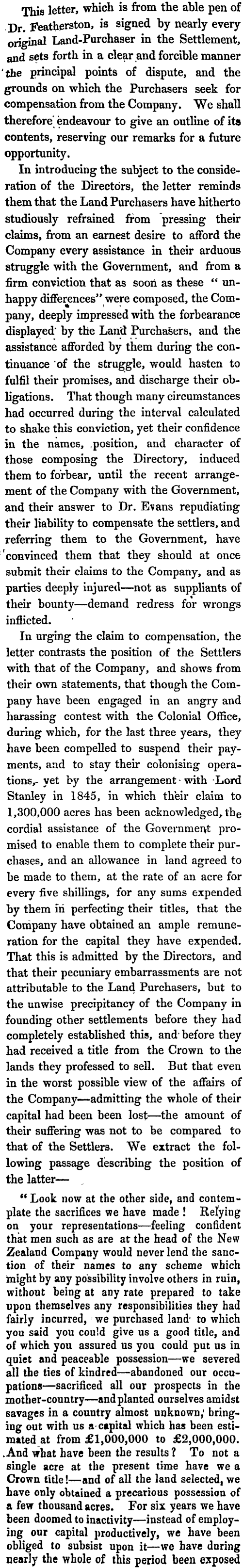 This letter, which is from the able pen of Dr. Featherston, is signed by nearly every original Land-Purchaser in the Settlement, and sets forth in a clear and forcible manner the principal points of dispute, and the grounds on which the Purchasers seek for compensation from the Company. We shall therefore endeavour to give an outline of its contents, reserving our remarks for a future opportunity.

In introducing the subject to the consideration of the Directors, the letter reminds them that the Land Purchasers have hitherto studiously refrained from pressing their claims, from an earnest desire to afford the Company every assistance in their arduous struggle with the Government, and from a firm conviction that as soon as these "unhappy differences" were composed, the Company, deeply impressed with the forbearance displayed by the Land Purchasers, and the assistance afforded by them during the continuance of the struggle, would hasten to fulfil their promises, and discharge their obligations. That though many circumstances had occurred during the interval calculated to shake this conviction, yet their confidence in the names, position, and character of those composing the Directory, induced them to forbear, until the recent arrangement of the Company with the Government, and their answer to Dr. Evans repudiating their liability to compensate the settlers, and referring them to the Government, have convinced them that they should at once submit their claims to the Company, and as parties deeply injured—not as suppliants of their bounty—demand redress for wrongs inflicted.

In urging the claim to compensation, the letter contrasts the position of the Settlers with that of the Company, and shows from their own statements, that though the Company have been engaged in an angry and harassing contest with the Colonial Office, during which, for the last three years, they have been compelled to suspend their payments, and to stay their colonising operations, yet by the arrangement with Lord Stanley in 1845, in which their claim to 1,300,000 acres has been acknowledged, the cordial assistance of the Government promised to enable them to complete their purchases, and an allowance in land agreed to be made to them, at the rate of an acre for every five shillings, for any sums expended by them in perfecting their titles, that the Company have obtained an ample remuneration for the capital they have expended. That this is admitted by the Directors, and that their pecuniary embarrassments are not attributable to the Land Purchasers, but to the unwise precipitancy of the Company in founding other settlements before they had completely established this, and before they had received a title from the Crown to the lands they professed to sell. But that even in the worst possible view of the affairs of the Company—admitting the whole of their capital had been been lost—the amount of their suffering was not to be compared to that of the Settlers. We extract the following passage describing the position of the latter—

"Look now at the other side, and contemplate the sacrifices we have made! Relying on your representations—feeling confident that men such as are at the head of the New Zealand Company would never lend the sanction of their names to any scheme which might by any possibility involve others in ruin, without being at any rate prepared to take upon themselves any responsibilities they had fairly incurred, we purchased land to which you said you could give us a good title, and of which you assured us you could put us in quiet and peaceable possession—we severed all the ties of kindred—abandoned our occupations—sacrificed all our prospects in the mother-country—and planted ourselves amidst savages in a country almost unknown, bringing out with us a capital which has been estimated at from £1,000,000 to £2,000,000. And what have been the results? To not a single acre at the present time have we a Crown title!—and of all the land selected, we have only obtained a precarious possession of a few thousand acres. For six years we have been doomed to inactivity—instead of employing our capital productively, we have been obliged to subsist upon it—we have during nearly the whole of this period been exposed